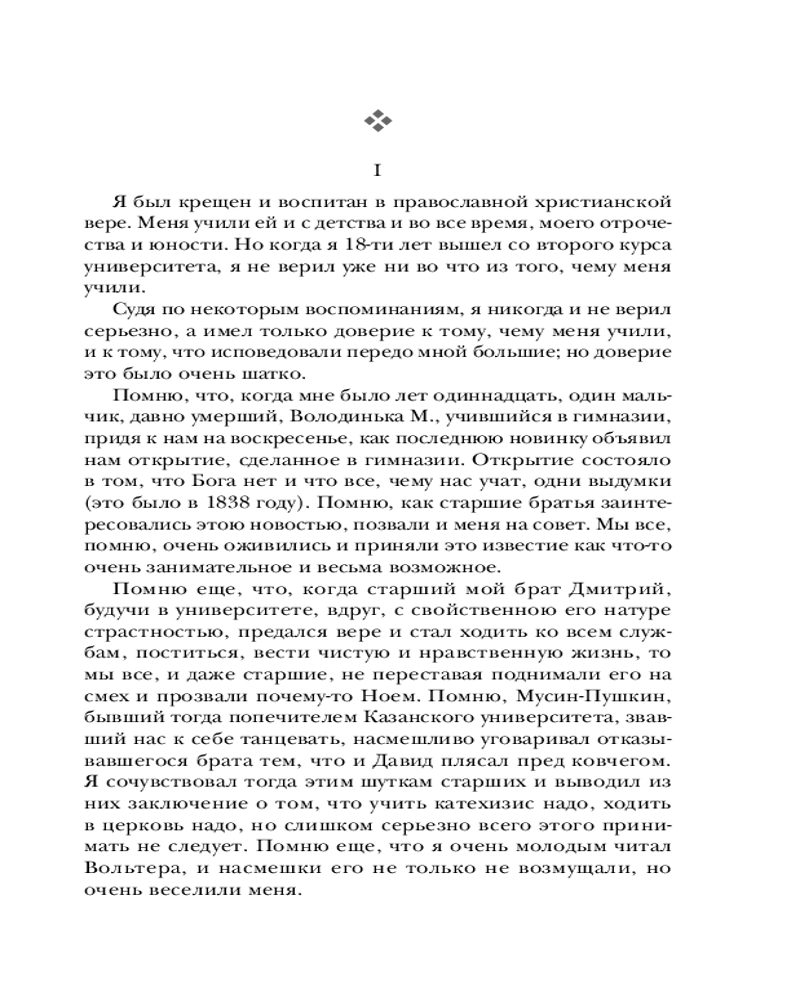 I

Я был крещен и воспитан в православной христианской вере. Меня учили ей и с детства и во все время, моего отрочества и юности. Но когда я 18-ти лет вышел со второго курса университета, я не верил уже ни во что из того, чему меня учили.

Судя по некоторым воспоминаниям, я никогда и не верил серьезно, а имел только доверие к тому, чему меня учили, и к тому, что исповедовали передо мной большие; но доверие это было очень шатко.

Помню, что, когда мне было лет одиннадцать, один мальчик, давно умерший, Володинька М., учившийся в гимназии, придя к нам на воскресенье, как последнюю новинку объявил нам открытие, сделанное в гимназии. Открытие состояло в том, что Бога нет и что все, чему нас учат, одни выдумки (это было в 1838 году). Помню, как старшие братья заинтересовались этою новостью, позвали и меня на совет. Мы все, помню, очень оживились и приняли это известие как что-то очень занимательное и весьма возможное.

Помню еще, что, когда старший мой брат Дмитрий, будучи в университете, вдруг, с свойственною его натуре страстностью, предался вере и стал ходить ко всем службам, поститься, вести чистую и нравственную жизнь, то мы все, и даже старшие, не переставая поднимали его на смех и прозвали почему-то Ноем. Помню, Мусин-Пушкин, бывший тогда попечителем Казанского университета, звавший нас к себе танцевать, насмешливо уговаривал отказывавшегося брата тем, что и Давид плясал пред ковчегом. Я сочувствовал тогда этим шуткам старших и выводил из них заключение о том, что учить катехизис надо, ходить в церковь надо, но слишком серьезно всего этого принимать не следует. Помню еще, что я очень молодым читал Вольтера, и насмешки его не только не возмущали, но очень веселили меня.